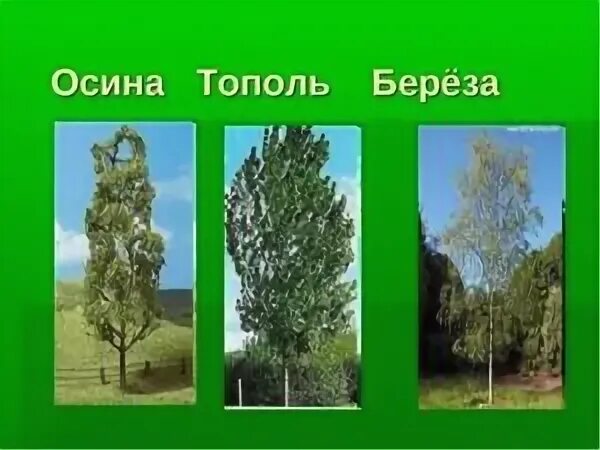 Осина Тополь Берёза